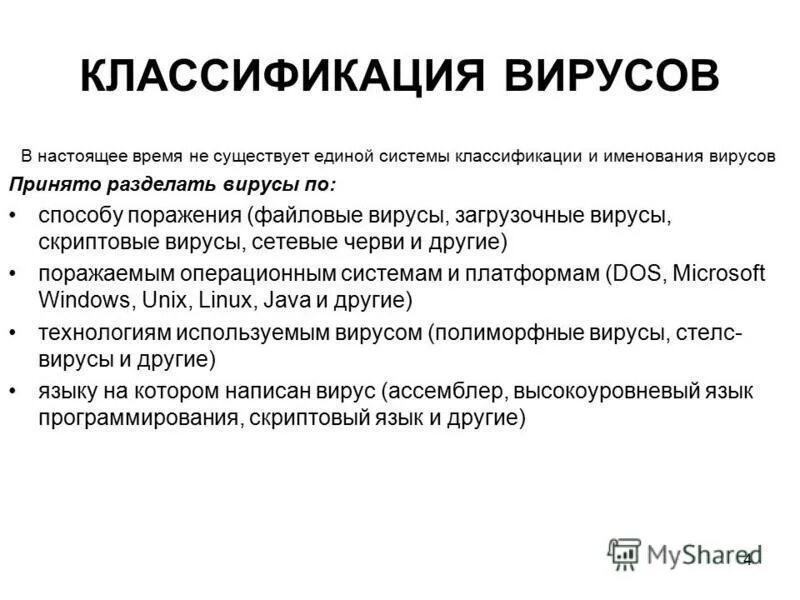 КЛАССИФИКАЦИЯ ВИРУСОВ

В настоящее время не существует единой системы классификации и именования вирусов

Принято разделать вирусы по:

• способу поражения (файловые вирусы, загрузочные вирусы, скриптовые вирусы, сетевые черви и другие)

• поражаемым операционным системам и платформам (DOS, Microsoft Windows, Unix, Linux, Java и другие)

• технологиям используемым вирусом (полиморфные вирусы, стелс-вирусы и другие)

• языку на котором написан вирус (ассемблер, высокоуровневый язык программирования, скриптовый язык и другие)

MyShared

4